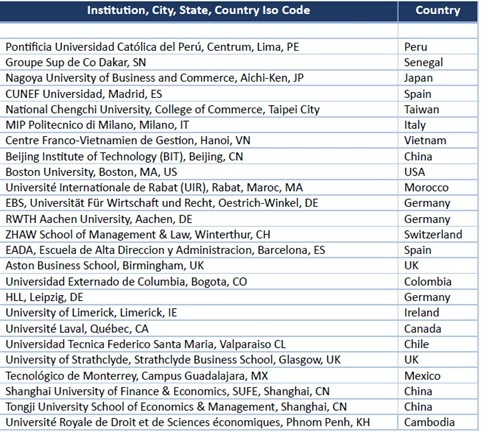 | Institution, City, State, Country Iso Code | Country |
|---|---|
| | |
| Pontificia Universidad Católica del Perú, Centrum, Lima, PE | Peru |
| Groupe Sup de Co Dakar, SN | Senegal |
| Nagoya University of Business and Commerce, Aichi-Ken, JP | Japan |
| CUNEF Universidad, Madrid, ES | Spain |
| National Chengchi University, College of Commerce, Taipei City | Taiwan |
| MIP Politecnico di Milano, Milano, IT | Italy |
| Centre Franco-Vietnamien de Gestion, Hanoi, VN | Vietnam |
| Beijing Institute of Technology (BIT), Beijing, CN | China |
| Boston University, Boston, MA, US | USA |
| Université Internationale de Rabat (UIR), Rabat, Maroc, MA | Morocco |
| EBS, Universität Für Wirtschaft und Recht, Oestrich-Winkel, DE | Germany |
| RWTH Aachen University, Aachen, DE | Germany |
| ZHAW School of Management & Law, Winterthur, CH | Switzerland |
| EADA, Escuela de Alta Direccion y Administracion, Barcelona, ES | Spain |
| Aston Business School, Birmingham, UK | UK |
| Universidad Externado de Columbia, Bogota, CO | Colombia |
| HLL, Leipzig, DE | Germany |
| University of Limerick, Limerick, IE | Ireland |
| Université Laval, Québec, CA | Canada |
| Universidad Tecnica Federico Santa Maria, Valparaiso CL | Chile |
| University of Strathclyde, Strathclyde Business School, Glasgow, UK | UK |
| Tecnológico de Monterrey, Campus Guadalajara, MX | Mexico |
| Shanghai University of Finance & Economics, SUFE, Shanghai, CN | China |
| Tongji University School of Economics & Management, Shanghai, CN | China |
| Université Royale de Droit et de Sciences économiques, Phnom Penh, KH | Cambodia |